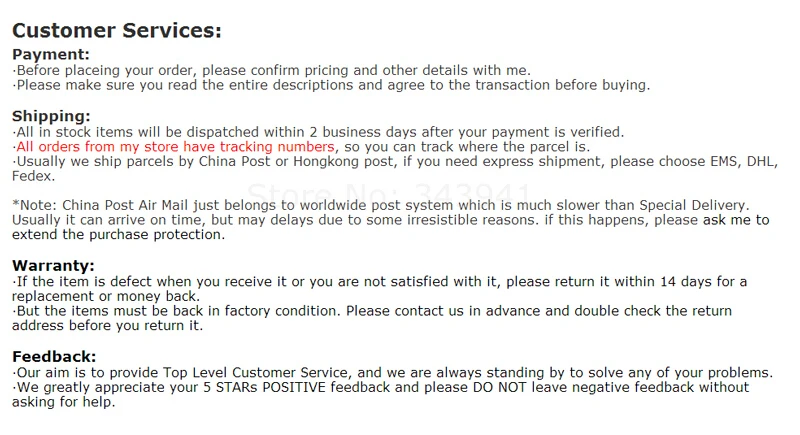 Customer Services:

Payment:
·Before placeing your order, please confirm pricing and other details with me.
·Please make sure you read the entire descriptions and agree to the transaction before buying.

Shipping:
·All in stock items will be dispatched within 2 business days after your payment is verified.
·All orders from my store have tracking numbers, so you can track where the parcel is.
·Usually we ship parcels by China Post or Hongkong post, if you need express shipment, please choose EMS, DHL, Fedex.

*Note: China Post Air Mail just belongs to worldwide post system which is much slower than Special Delivery. Usually it can arrive on time, but may delays due to some irresistible reasons. if this happens, please ask me to extend the purchase protection.

Warranty:
·If the item is defect when you receive it or you are not satisfied with it, please return it within 14 days for a replacement or money back.
·But the items must be back in factory condition. Please contact us in advance and double check the return address before you return it.

Feedback:
·Our aim is to provide Top Level Customer Service, and we are always standing by to solve any of your problems.
·We greatly appreciate your 5 STARs POSITIVE feedback and please DO NOT leave negative feedback without asking for help.

Store No: 343941